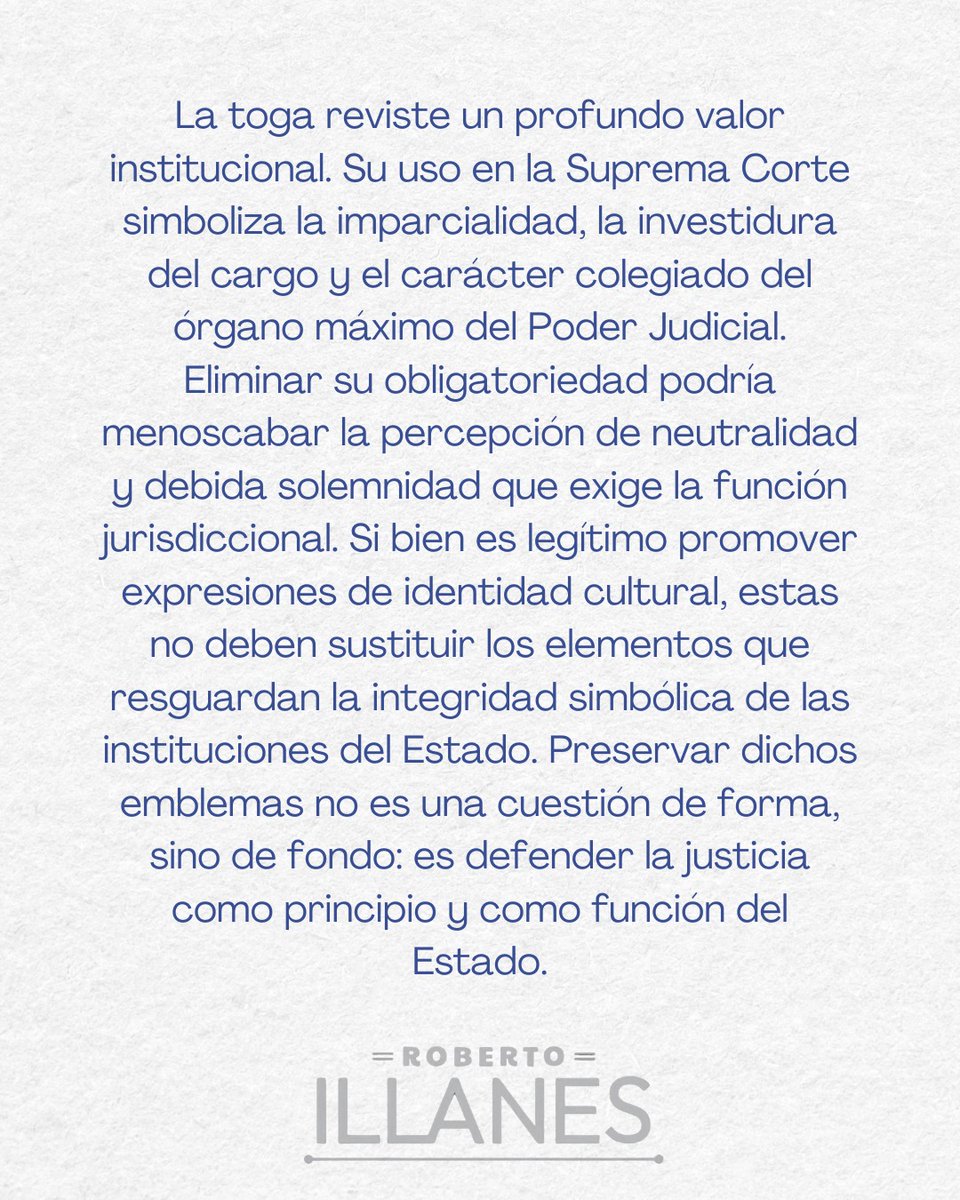 La toga reviste un profundo valor institucional. Su uso en la Suprema Corte simboliza la imparcialidad, la investidura del cargo y el carácter colegiado del órgano máximo del Poder Judicial. Eliminar su obligatoriedad podría menoscabar la percepción de neutralidad y debida solemnidad que exige la función jurisdiccional. Si bien es legítimo promover expresiones de identidad cultural, estas no deben sustituir los elementos que resguardan la integridad simbólica de las instituciones del Estado. Preservar dichos emblemas no es una cuestión de forma, sino de fondo: es defender la justicia como principio y como función del Estado.

ROBERTO
ILLANES